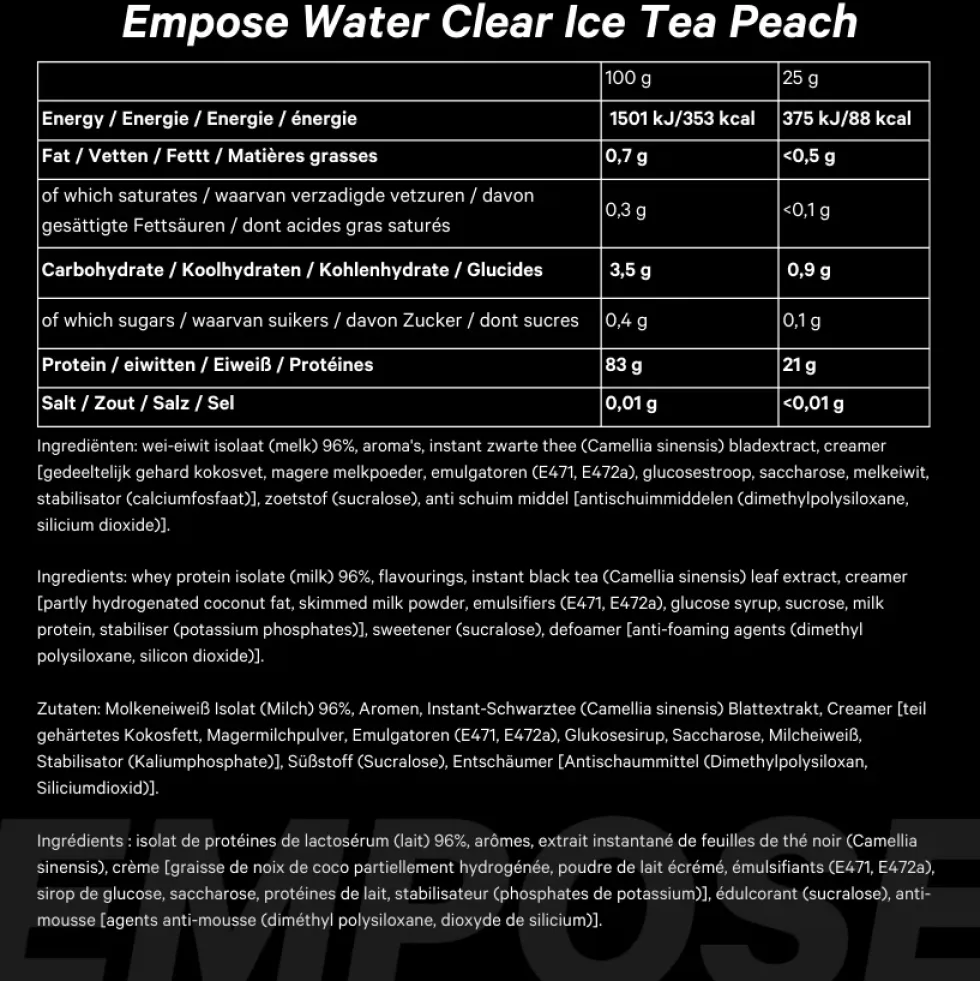 Empose Water Clear Ice Tea Peach

|  | 100 g | 25 g |
|---|---|---|
| Energy / Energie / Energie / énergie | 1501 kJ/353 kcal | 375 kJ/88 kcal |
| Fat / Vetten / Fettt / Matières grasses | 0,7 g | <0,5 g |
| of which saturates / waarvan verzadigde vetzuren / davon gesättigte Fettsäuren / dont acides gras saturés | 0,3 g | <0,1 g |
| Carbohydrate / Koolhydraten / Kohlenhydrate / Glucides | 3,5 g | 0,9 g |
| of which sugars / waarvan suikers / davon Zucker / dont sucres | 0,4 g | 0,1 g |
| Protein / eiwitten / Eiweiß / Protéines | 83 g | 21 g |
| Salt / Zout / Salz / Sel | 0,01 g | <0,01 g |

Ingrediënten: wei-eiwit isolaat (melk) 96%, aroma's, instant zwarte thee (Camellia sinensis) bladextract, creamer [gedeeltelijk gehard kokosvet, magere melkpoeder, emulgatoren (E471, E472a), glucosestroop, saccharose, melkeiwit, stabilisator (calciumfosfaat)], zoetstof (sucralose), anti schuim middel [antischuimmiddelen (dimethylpolysiloxane, silicium dioxide)].

Ingredients: whey protein isolate (milk) 96%, flavourings, instant black tea (Camellia sinensis) leaf extract, creamer [partly hydrogenated coconut fat, skimmed milk powder, emulsifiers (E471, E472a), glucose syrup, sucrose, milk protein, stabiliser (potassium phosphates)], sweetener (sucralose), defoamer [anti-foaming agents (dimethyl polysiloxane, silicon dioxide)].

Zutaten: Molkeneiweiß Isolat (Milch) 96%, Aromen, Instant-Schwarztee (Camellia sinensis) Blattextrakt, Creamer [teil gehärtetes Kokosfett, Magermilchpulver, Emulgatoren (E471, E472a), Glukosesirup, Saccharose, Milcheiweiß, Stabilisator (Kaliumphosphate)], Süßstoff (Sucralose), Entschäumer [Antischaummittel (Dimethylpolysiloxan, Siliciumdioxid)].

Ingrédients : isolat de protéines de lactosérum (lait) 96%, arômes, extrait instantané de feuilles de thé noir (Camellia sinensis), crème [graisse de noix de coco partiellement hydrogénée, poudre de lait écrémé, émulsifiants (E471, E472a), sirop de glucose, saccharose, protéines de lait, stabilisateur (phosphates de potassium)], édulcorant (sucralose), anti-mousse [agents anti-mousse (diméthyl polysiloxane, dioxyde de silicium)].

EMPOSE